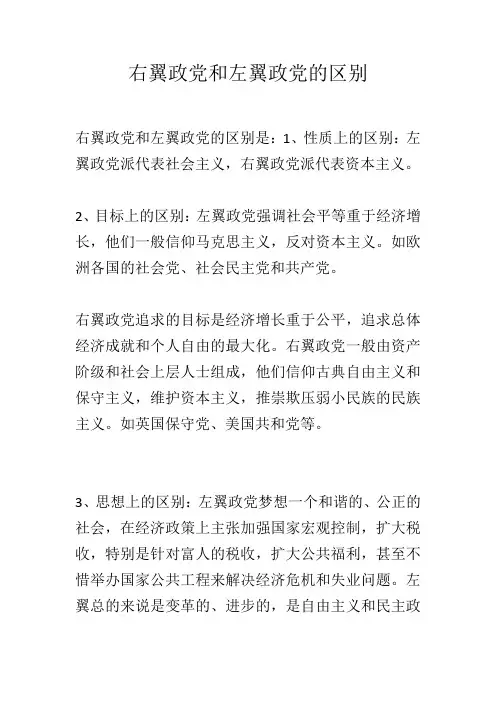 右翼政党和左翼政党的区别

右翼政党和左翼政党的区别是：1、性质上的区别：左翼政党派代表社会主义，右翼政党派代表资本主义。

2、目标上的区别：左翼政党强调社会平等重于经济增长，他们一般信仰马克思主义，反对资本主义。如欧洲各国的社会党、社会民主党和共产党。

右翼政党追求的目标是经济增长重于公平，追求总体经济成就和个人自由的最大化。右翼政党一般由资产阶级和社会上层人士组成，他们信仰古典自由主义和保守主义，维护资本主义，推崇欺压弱小民族的民族主义。如英国保守党、美国共和党等。

3、思想上的区别：左翼政党梦想一个和谐的、公正的社会，在经济政策上主张加强国家宏观控制，扩大税收，特别是针对富人的税收，扩大公共福利，甚至不惜举办国家公共工程来解决经济危机和失业问题。左翼总的来说是变革的、进步的，是自由主义和民主政